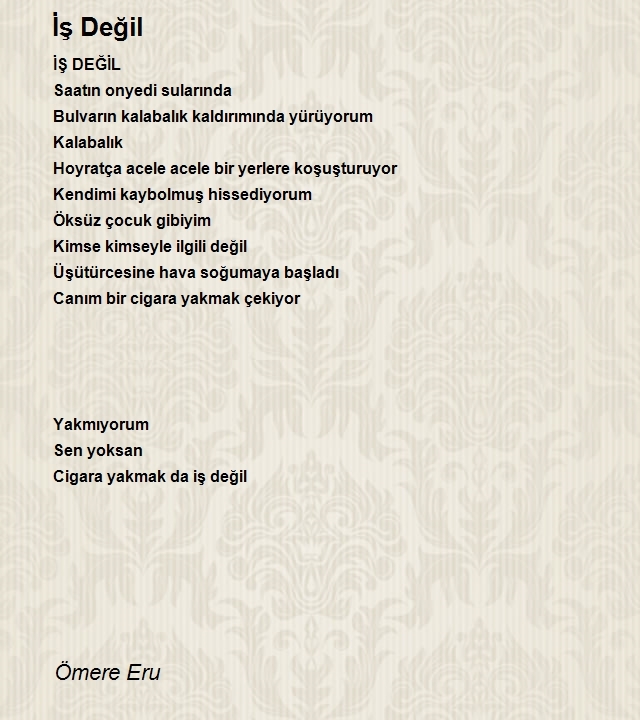 İş Değil

İŞ DEĞİL
Saatın onyedi sularında
Bulvarın kalabalık kaldırımında yürüyorum
Kalabalık
Hoyratça acele acele bir yerlere koşuşturuyor
Kendimi kaybolmuş hissediyorum
Öksüz çocuk gibiyim
Kimse kimseyle ilgili değil
Üşütürcesine hava soğumaya başladı
Canım bir cigara yakmak çekiyor

Yakmıyorum
Sen yoksan
Cigara yakmak da iş değil

Ömere Eru